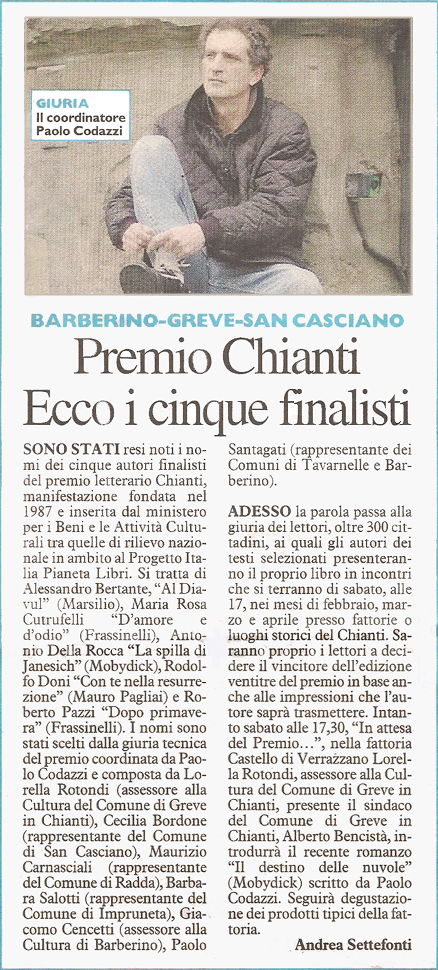 GIURIA
Il coordinatore
Paolo Codazzi

BARBERINO-GREVE-SAN CASCIANO

Premio Chianti
Ecco i cinque finalisti

SONO STATI resi noti i nomi dei cinque autori finalisti del premio letterario Chianti, manifestazione fondata nel 1987 e inserita dal ministero per i Beni e le Attività Culturali tra quelle di rilievo nazionale in ambito al Progetto Italia Pianeta Libri. Si tratta di Alessandro Bertante, "Al Diavul" (Marsilio), Maria Rosa Cutrufelli "D'amore e d'odio" (Frassinelli), Antonio Della Rocca "La spilla di Janesich" (Mobydick), Rodolfo Doni "Con te nella resurrezione" (Mauro Pagliai) e Roberto Pazzi "Dopo primavera" (Frassinelli). I nomi sono stati scelti dalla giuria tecnica del premio coordinata da Paolo Codazzi e composta da Lorella Rotondi (assessore alla Cultura del Comune di Greve in Chianti), Cecilia Bordone (rappresentante del Comune di San Casciano), Maurizio Carnasciali (rappresentante del Comune di Radda), Barbara Salotti (rappresentante del Comune di Impruneta), Giacomo Cencetti (assessore alla Cultura di Barberino), Paolo Santagati (rappresentante dei Comuni di Tavarnelle e Barberino).

ADESSO la parola passa alla giuria dei lettori, oltre 300 cittadini, ai quali gli autori dei testi selezionati presenteranno il proprio libro in incontri che si terranno di sabato, alle 17, nei mesi di febbraio, marzo e aprile presso fattorie o luoghi storici del Chianti. Saranno proprio i lettori a decidere il vincitore dell'edizione ventitre del premio in base anche alle impressioni che l'autore saprà trasmettere. Intanto sabato alle 17,30, "In attesa del Premio...", nella fattoria Castello di Verrazzano Lorella Rotondi, assessore alla Cultura del Comune di Greve in Chianti, presente il sindaco del Comune di Greve in Chianti, Alberto Bencistà, introdurrà il recente romanzo "Il destino delle nuvole" (Mobydick) scritto da Paolo Codazzi. Seguirà degustazione dei prodotti tipici della fattoria.

Andrea Settefonti